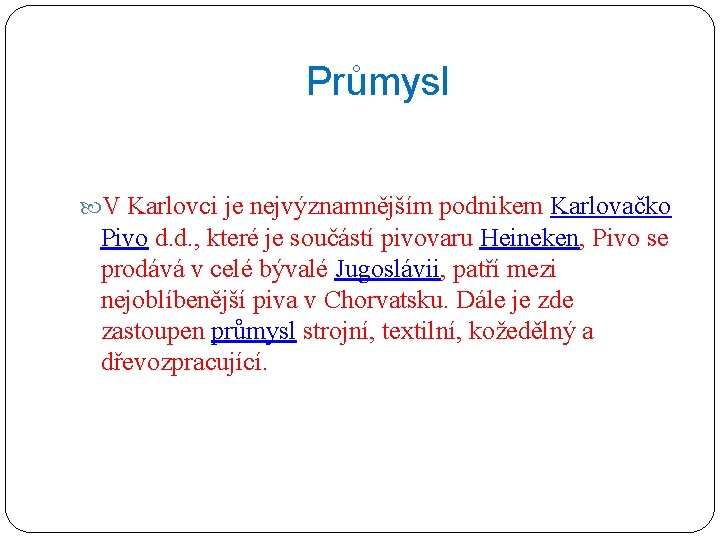 Průmysl

V Karlovci je nejvýznamnějším podnikem Karlovačko Pivo d.d., které je součástí pivovaru Heineken, Pivo se prodává v celé bývalé Jugoslávii, patří mezi nejoblíbenější piva v Chorvatsku. Dále je zde zastoupen průmysl strojní, textilní, kožedělný a dřevozpracující.